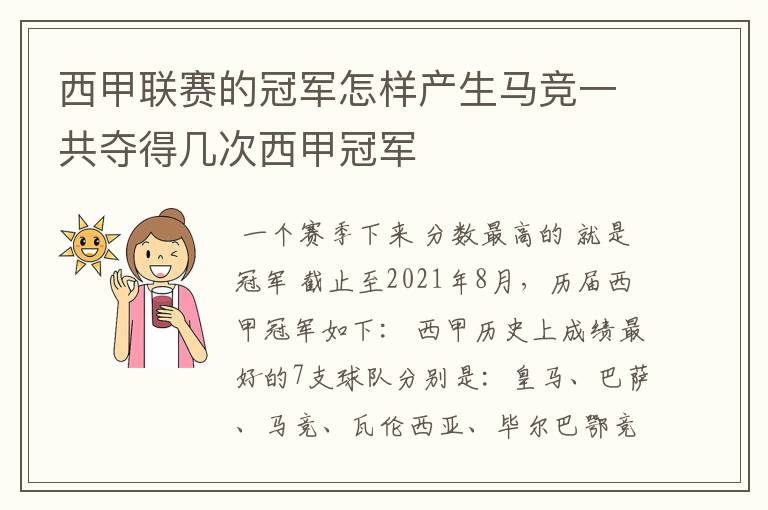 西甲联赛的冠军怎样产生马竞一共夺得几次西甲冠军

一个赛季下来 分数最高的 就是冠军 截止至2021年8月，历届西甲冠军如下： 西甲历史上成绩最好的7支球队分别是：皇马、巴萨、马竞、瓦伦西亚、毕尔巴鄂竞